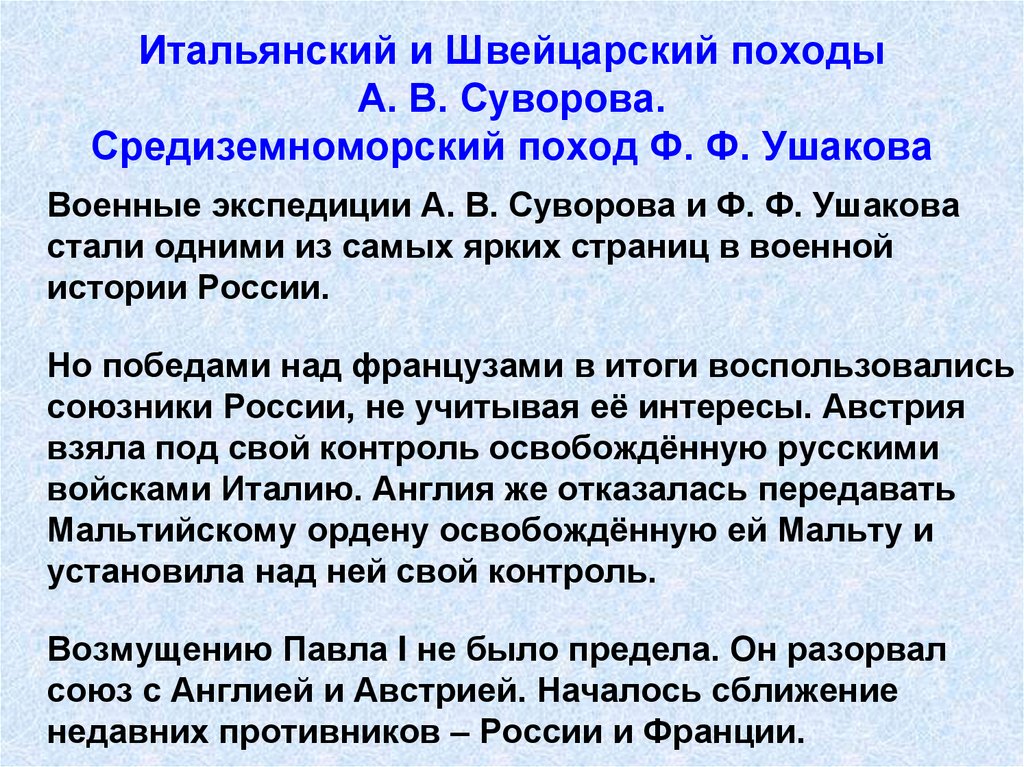 Итальянский и Швейцарский походы А. В. Суворова. Средиземноморский поход Ф. Ф. Ушакова

Военные экспедиции А. В. Суворова и Ф. Ф. Ушакова стали одними из самых ярких страниц в военной истории России.

Но победами над французами в итоги воспользовались союзники России, не учитывая её интересы. Австрия взяла под свой контроль освобождённую русскими войсками Италию. Англия же отказалась передавать Мальтийскому ордену освобождённую ей Мальту и установила над ней свой контроль.

Возмущению Павла I не было предела. Он разорвал союз с Англией и Австрией. Началось сближение недавних противников – России и Франции.